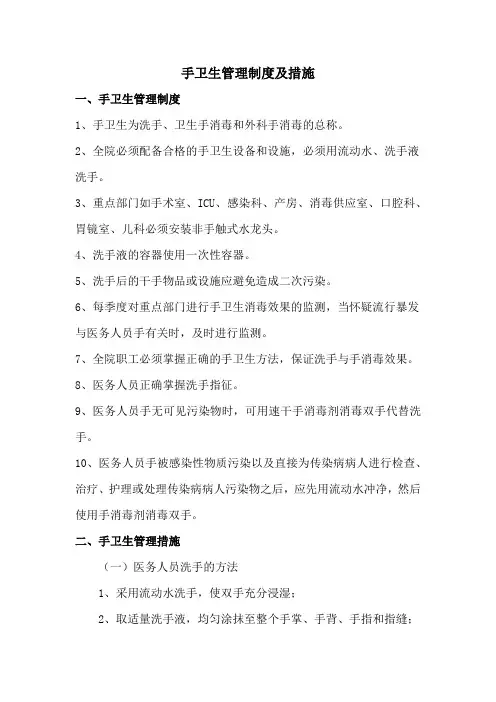 手卫生管理制度及措施

一、手卫生管理制度

1、手卫生为洗手、卫生手消毒和外科手消毒的总称。

2、全院必须配备合格的手卫生设备和设施，必须用流动水、洗手液洗手。

3、重点部门如手术室、ICU、感染科、产房、消毒供应室、口腔科、胃镜室、儿科必须安装非手触式水龙头。

4、洗手液的容器使用一次性容器。

5、洗手后的干手物品或设施应避免造成二次污染。

6、每季度对重点部门进行手卫生消毒效果的监测，当怀疑流行暴发与医务人员手有关时，及时进行监测。

7、全院职工必须掌握正确的手卫生方法，保证洗手与手消毒效果。

8、医务人员正确掌握洗手指征。

9、医务人员手无可见污染物时，可用速干手消毒剂消毒双手代替洗手。

10、医务人员手被感染性物质污染以及直接为传染病病人进行检查、治疗、护理或处理传染病病人污染物之后，应先用流动水冲净，然后使用手消毒剂消毒双手。

二、手卫生管理措施

（一）医务人员洗手的方法

1、采用流动水洗手，使双手充分浸湿；

2、取适量洗手液，均匀涂抹至整个手掌、手背、手指和指缝；